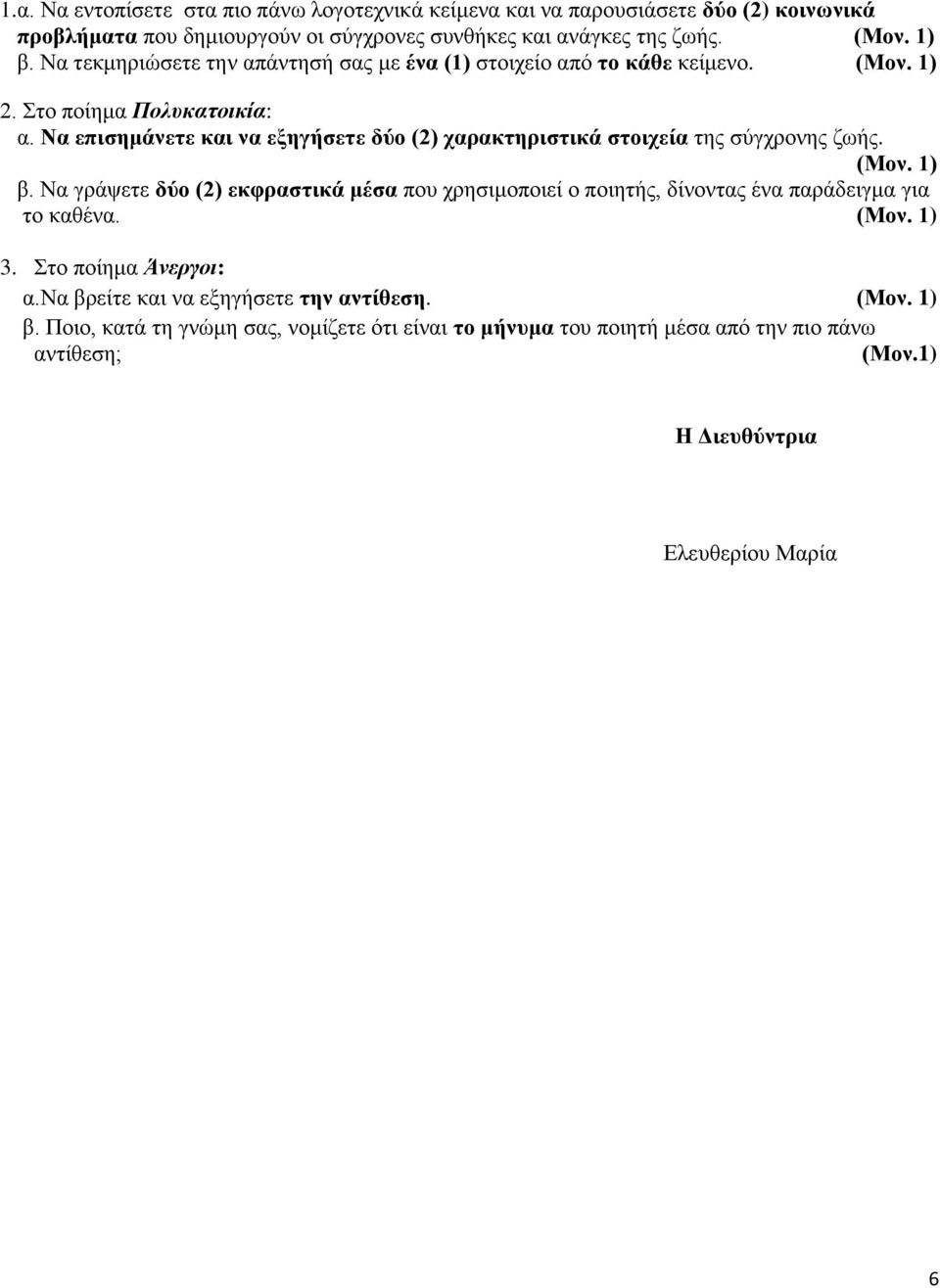 1.α. Να εντοπίσετε στα πιο πάνω λογοτεχνικά κείμενα και να παρουσιάσετε δύο (2) κοινωνικά προβλήματα που δημιουργούν οι σύγχρονες συνθήκες και ανάγκες της ζωής. (Μον. 1)
β. Να τεκμηριώσετε την απάντησή σας με ένα (1) στοιχείο από το κάθε κείμενο. (Μον. 1)

2. Στο ποίημα Πολυκατοικία:
α. Να επισημάνετε και να εξηγήσετε δύο (2) χαρακτηριστικά στοιχεία της σύγχρονης ζωής. (Μον. 1)
β. Να γράψετε δύο (2) εκφραστικά μέσα που χρησιμοποιεί ο ποιητής, δίνοντας ένα παράδειγμα για το καθένα. (Μον. 1)

3. Στο ποίημα Άνεργοι:
α.Να βρείτε και να εξηγήσετε την αντίθεση. (Μον. 1)
β. Ποιο, κατά τη γνώμη σας, νομίζετε ότι είναι το μήνυμα του ποιητή μέσα από την πιο πάνω αντίθεση; (Μον.1)

Η Διευθύντρια

Ελευθερίου Μαρία

6